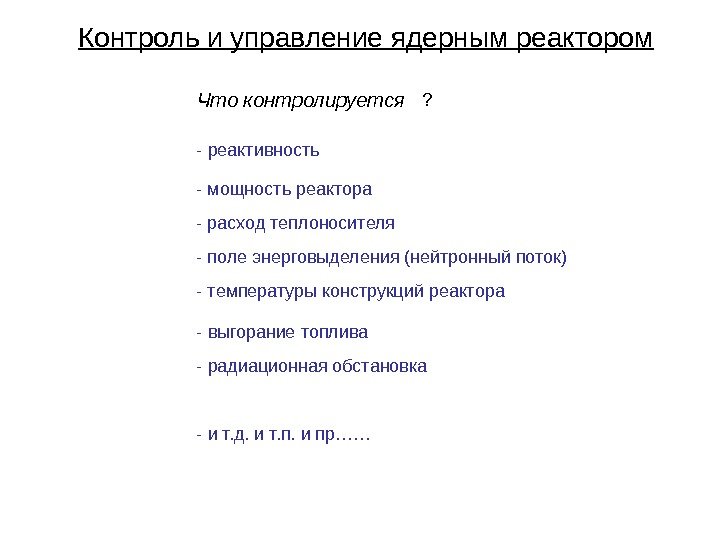 Контроль и управление ядерным реактором

Что контролируется ?

- реактивность

- мощность реактора

- расход теплоносителя

- поле энерговыделения (нейтронный поток)

- температуры конструкций реактора

- выгорание топлива

- радиационная обстановка

- и т.д. и т.п. и пр……